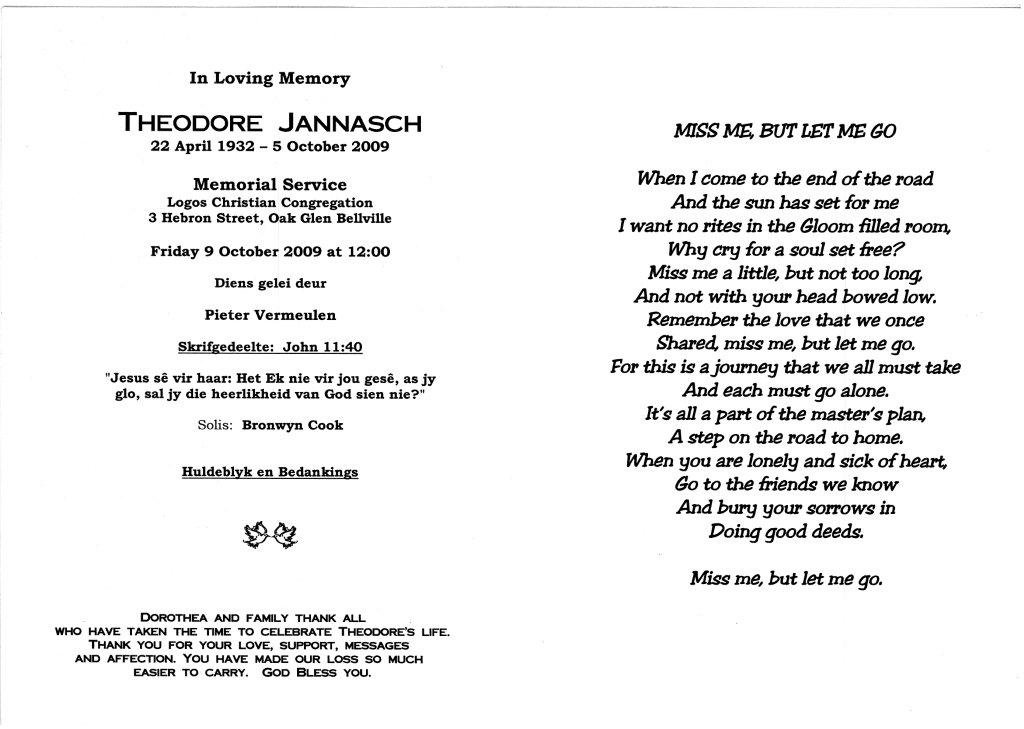 In Loving Memory

THEODORE JANNASCH
22 April 1932 – 5 October 2009

Memorial Service
Logos Christian Congregation
3 Hebron Street, Oak Glen Bellville

Friday 9 October 2009 at 12:00

Diens gelei deur

Pieter Vermeulen

Skrifgedeelte: John 11:40

"Jesus sê vir haar: Het Ek nie vir jou gesê, as jy glo, sal jy die heerlikheid van God sien nie?"

Solis: Bronwyn Cook

Huldeblyk en Bedankings

DOROTHEA AND FAMILY THANK ALL WHO HAVE TAKEN THE TIME TO CELEBRATE THEODORE'S LIFE. THANK YOU FOR YOUR LOVE, SUPPORT, MESSAGES AND AFFECTION. YOU HAVE MADE OUR LOSS SO MUCH EASIER TO CARRY. GOD BLESS YOU.

MISS ME, BUT LET ME GO

When I come to the end of the road
And the sun has set for me
I want no rites in the Gloom filled room,
Why cry for a soul set free?
Miss me a little, but not too long,
And not with your head bowed low.
Remember the love that we once
Shared, miss me, but let me go.
For this is a journey that we all must take
And each must go alone.
It's all a part of the master's plan,
A step on the road to home.
When you are lonely and sick of heart,
Go to the friends we know
And bury your sorrows in
Doing good deeds.

Miss me, but let me go.